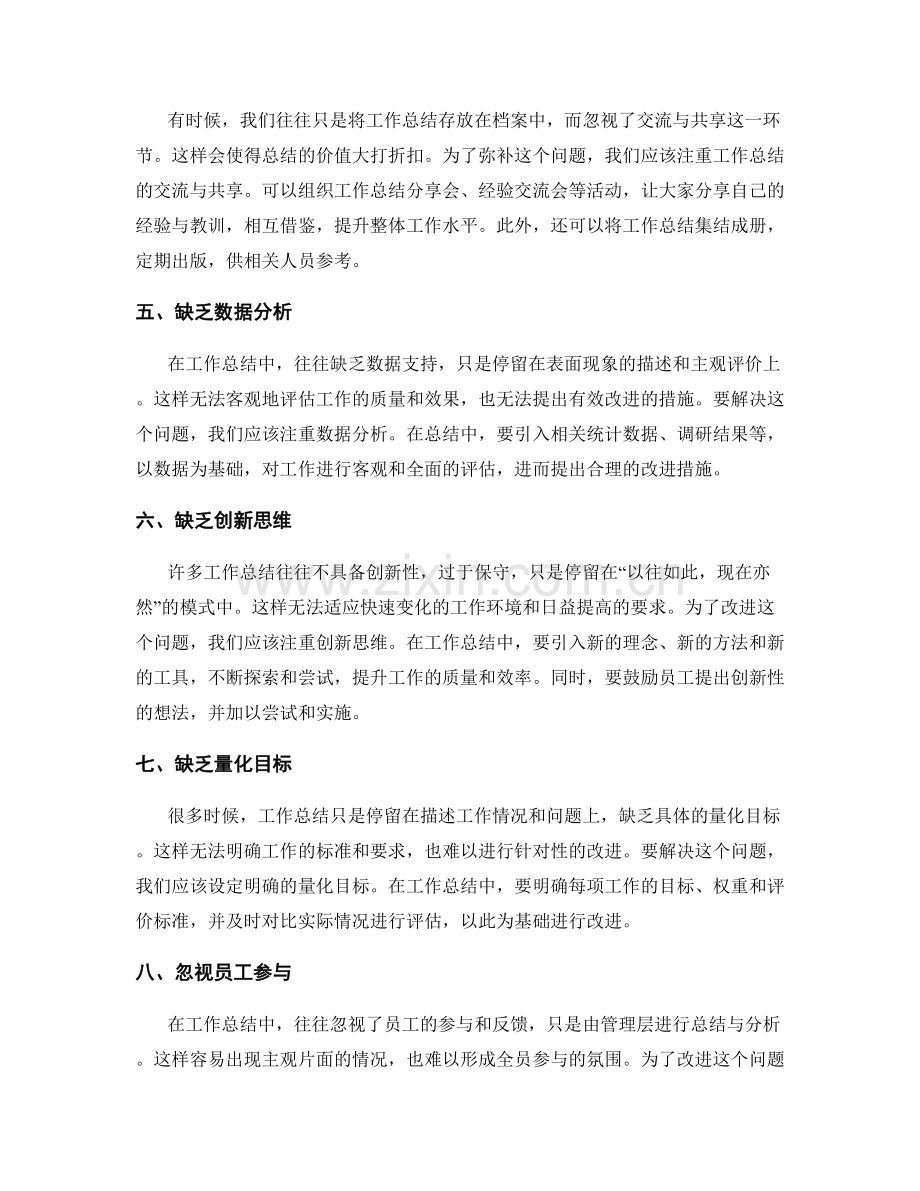 有时候，我们往往只是将工作总结存放在档案中，而忽视了交流与共享这一环节。这样会使得总结的价值大打折扣。为了弥补这个问题，我们应该注重工作总结的交流与共享。可以组织工作总结分享会、经验交流会等活动，让大家分享自己的经验与教训，相互借鉴，提升整体工作水平。此外，还可以将工作总结集结成册，定期出版，供相关人员参考。

五、缺乏数据分析

在工作总结中，往往缺乏数据支持，只是停留在表面现象的描述和主观评价上。这样无法客观地评估工作的质量和效果，也无法提出有效改进的措施。要解决这个问题，我们应该注重数据分析。在总结中，要引入相关统计数据、调研结果等，以数据为基础，对工作进行客观和全面的评估，进而提出合理的改进措施。

六、缺乏创新思维

许多工作总结往往不具备创新性，过于保守，只是停留在“以往如此，现在亦然”的模式中。这样无法适应快速变化的工作环境和日益提高的要求。为了改进这个问题，我们应该注重创新思维。在工作总结中，要引入新的理念、新的方法和新的工具，不断探索和尝试，提升工作的质量和效率。同时，要鼓励员工提出创新性的想法，并加以尝试和实施。

七、缺乏量化目标

很多时候，工作总结只是停留在描述工作情况和问题上，缺乏具体的量化目标。这样无法明确工作的标准和要求，也难以进行针对性的改进。要解决这个问题，我们应该设定明确的量化目标。在工作总结中，要明确每项工作的目标、权重和评价标准，并及时对比实际情况进行评估，以此为基础进行改进。

八、忽视员工参与

在工作总结中，往往忽视了员工的参与和反馈，只是由管理层进行总结与分析。这样容易出现主观片面的情况，也难以形成全员参与的氛围。为了改进这个问题

www.zixin.com.cn